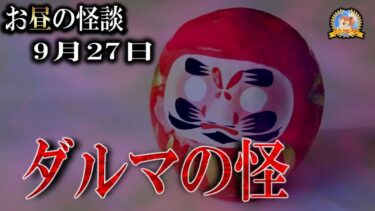 お昼の怪談
9月27日

ダルマの怪